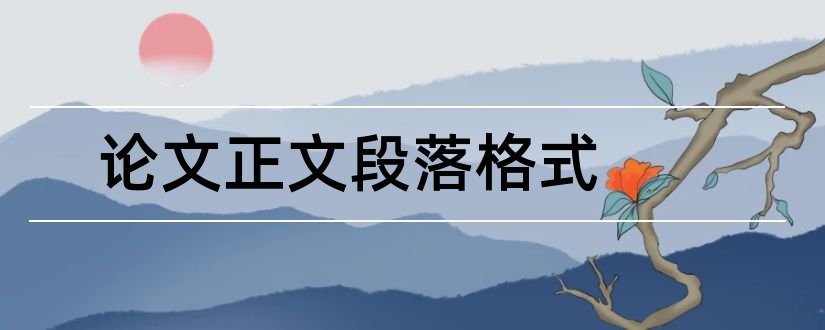 论文正文段落格式